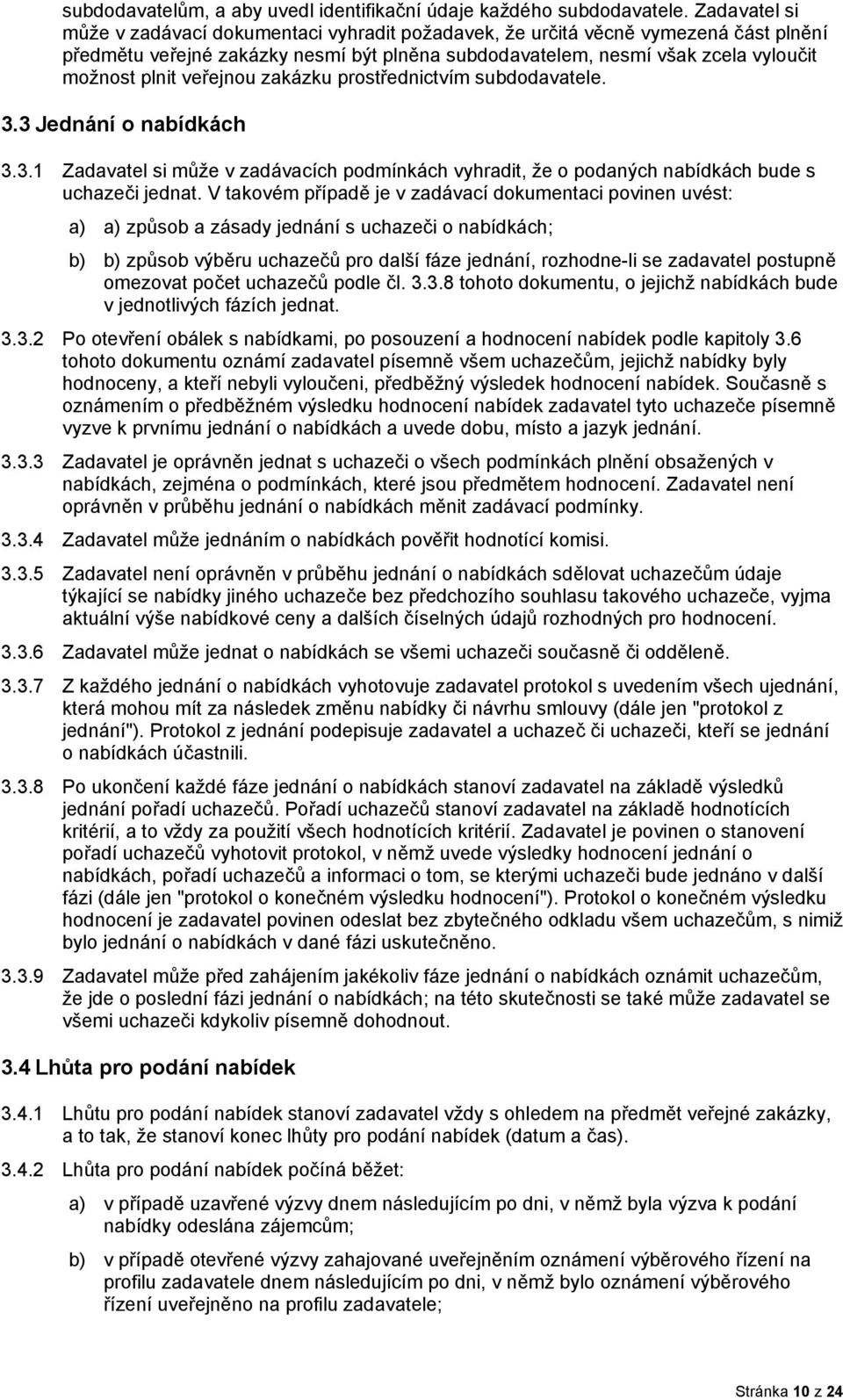 subdodavatelům, a aby uvedl identifikační údaje každého subdodavatele. Zadavatel si může v zadávací dokumentaci vyhradit požadavek, že určitá věcně vymezená část plnění předmětu veřejné zakázky nesmí být plněna subdodavatelem, nesmí však zcela vyloučit možnost plnit veřejnou zakázku prostřednictvím subdodavatele.

3.3 Jednání o nabídkách

3.3.1 Zadavatel si může v zadávacích podmínkách vyhradit, že o podaných nabídkách bude s uchazeči jednat. V takovém případě je v zadávací dokumentaci povinen uvést:

a) a) způsob a zásady jednání s uchazeči o nabídkách;

b) b) způsob výběru uchazečů pro další fáze jednání, rozhodne-li se zadavatel postupně omezovat počet uchazečů podle čl. 3.3.8 tohoto dokumentu, o jejichž nabídkách bude v jednotlivých fázích jednat.

3.3.2 Po otevření obálek s nabídkami, po posouzení a hodnocení nabídek podle kapitoly 3.6 tohoto dokumentu oznámí zadavatel písemně všem uchazečům, jejichž nabídky byly hodnoceny, a kteří nebyli vyloučeni, předběžný výsledek hodnocení nabídek. Současně s oznámením o předběžném výsledku hodnocení nabídek zadavatel tyto uchazeče písemně vyzve k prvnímu jednání o nabídkách a uvede dobu, místo a jazyk jednání.

3.3.3 Zadavatel je oprávněn jednat s uchazeči o všech podmínkách plnění obsažených v nabídkách, zejména o podmínkách, které jsou předmětem hodnocení. Zadavatel není oprávněn v průběhu jednání o nabídkách měnit zadávací podmínky.

3.3.4 Zadavatel může jednáním o nabídkách pověřit hodnotící komisi.

3.3.5 Zadavatel není oprávněn v průběhu jednání o nabídkách sdělovat uchazečům údaje týkající se nabídky jiného uchazeče bez předchozího souhlasu takového uchazeče, vyjma aktuální výše nabídkové ceny a dalších číselných údajů rozhodných pro hodnocení.

3.3.6 Zadavatel může jednat o nabídkách se všemi uchazeči současně či odděleně.

3.3.7 Z každého jednání o nabídkách vyhotovuje zadavatel protokol s uvedením všech ujednání, která mohou mít za následek změnu nabídky či návrhu smlouvy (dále jen "protokol z jednání"). Protokol z jednání podepisuje zadavatel a uchazeč či uchazeči, kteří se jednání o nabídkách účastnili.

3.3.8 Po ukončení každé fáze jednání o nabídkách stanoví zadavatel na základě výsledků jednání pořadí uchazečů. Pořadí uchazečů stanoví zadavatel na základě hodnotících kritérií, a to vždy za použití všech hodnotících kritérií. Zadavatel je povinen o stanovení pořadí uchazečů vyhotovit protokol, v němž uvede výsledky hodnocení jednání o nabídkách, pořadí uchazečů a informaci o tom, se kterými uchazeči bude jednáno v další fázi (dále jen "protokol o konečném výsledku hodnocení"). Protokol o konečném výsledku hodnocení je zadavatel povinen odeslat bez zbytečného odkladu všem uchazečům, s nimiž bylo jednání o nabídkách v dané fázi uskutečněno.

3.3.9 Zadavatel může před zahájením jakékoliv fáze jednání o nabídkách oznámit uchazečům, že jde o poslední fázi jednání o nabídkách; na této skutečnosti se také může zadavatel se všemi uchazeči kdykoliv písemně dohodnout.

3.4 Lhůta pro podání nabídek

3.4.1 Lhůtu pro podání nabídek stanoví zadavatel vždy s ohledem na předmět veřejné zakázky, a to tak, že stanoví konec lhůty pro podání nabídek (datum a čas).

3.4.2 Lhůta pro podání nabídek počíná běžet:

a) v případě uzavřené výzvy dnem následujícím po dni, v němž byla výzva k podání nabídky odeslána zájemcům;

b) v případě otevřené výzvy zahajované uveřejněním oznámení výběrového řízení na profilu zadavatele dnem následujícím po dni, v němž bylo oznámení výběrového řízení uveřejněno na profilu zadavatele;

Stránka 10 z 24